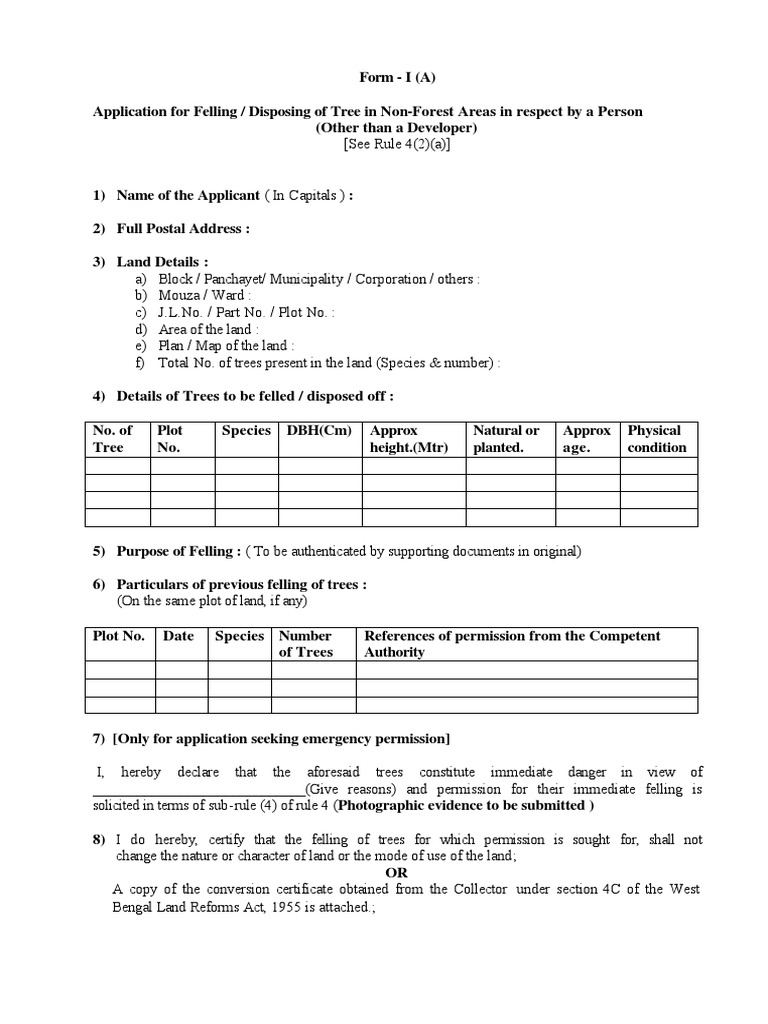 Form - I (A)

Application for Felling / Disposing of Tree in Non-Forest Areas in respect by a Person (Other than a Developer)
[See Rule 4(2)(a)]

1) Name of the Applicant ( In Capitals ) :

2) Full Postal Address :

3) Land Details :
a) Block / Panchayet/ Municipality / Corporation / others :
b) Mouza / Ward :
c) J.L.No. / Part No. / Plot No. :
d) Area of the land :
e) Plan / Map of the land :
f) Total No. of trees present in the land (Species & number) :

4) Details of Trees to be felled / disposed off :

| No. of Tree | Plot No. | Species | DBH(Cm) | Approx height.(Mtr) | Natural or planted. | Approx age. | Physical condition |
|---|---|---|---|---|---|---|---|
| | | | | | | | |
| | | | | | | | |
| | | | | | | | |
| | | | | | | | |

5) Purpose of Felling : ( To be authenticated by supporting documents in original)

6) Particulars of previous felling of trees :
(On the same plot of land, if any)

| Plot No. | Date | Species | Number of Trees | References of permission from the Competent Authority |
|---|---|---|---|---|
| | | | | |
| | | | | |
| | | | | |

7) [Only for application seeking emergency permission]

I, hereby declare that the aforesaid trees constitute immediate danger in view of ______________________________(Give reasons) and permission for their immediate felling is solicited in terms of sub-rule (4) of rule 4 (Photographic evidence to be submitted )

8) I do hereby, certify that the felling of trees for which permission is sought for, shall not change the nature or character of land or the mode of use of the land;
OR
A copy of the conversion certificate obtained from the Collector under section 4C of the West Bengal Land Reforms Act, 1955 is attached.;